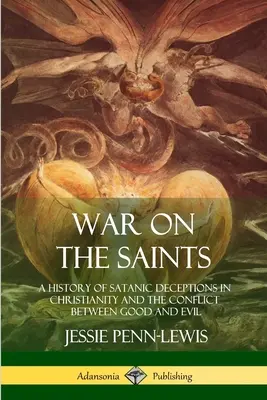 WAR ON THE SAINTS

A HISTORY OF SATANIC DECEPTIONS IN CHRISTIANITY AND THE CONFLICT BETWEEN GOOD AND EVIL

JESSIE PENN-LEWIS

Adansonia Publishing